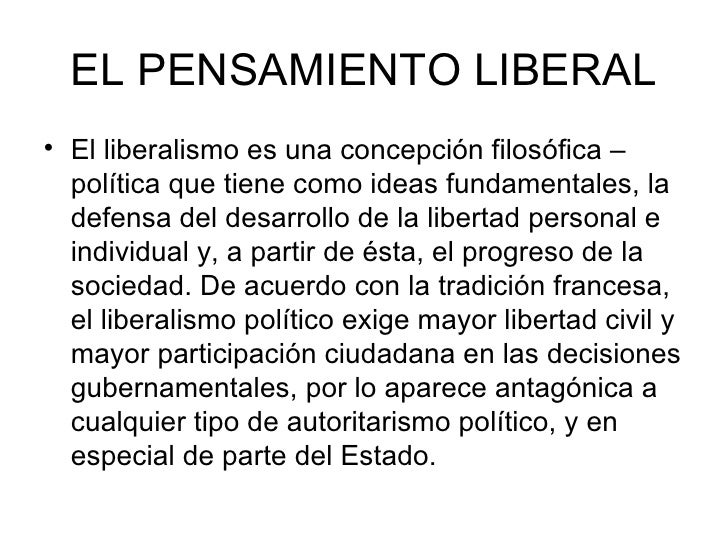 EL PENSAMIENTO LIBERAL

• El liberalismo es una concepción filosófica – política que tiene como ideas fundamentales, la defensa del desarrollo de la libertad personal e individual y, a partir de ésta, el progreso de la sociedad. De acuerdo con la tradición francesa, el liberalismo político exige mayor libertad civil y mayor participación ciudadana en las decisiones gubernamentales, por lo aparece antagónica a cualquier tipo de autoritarismo político, y en especial de parte del Estado.